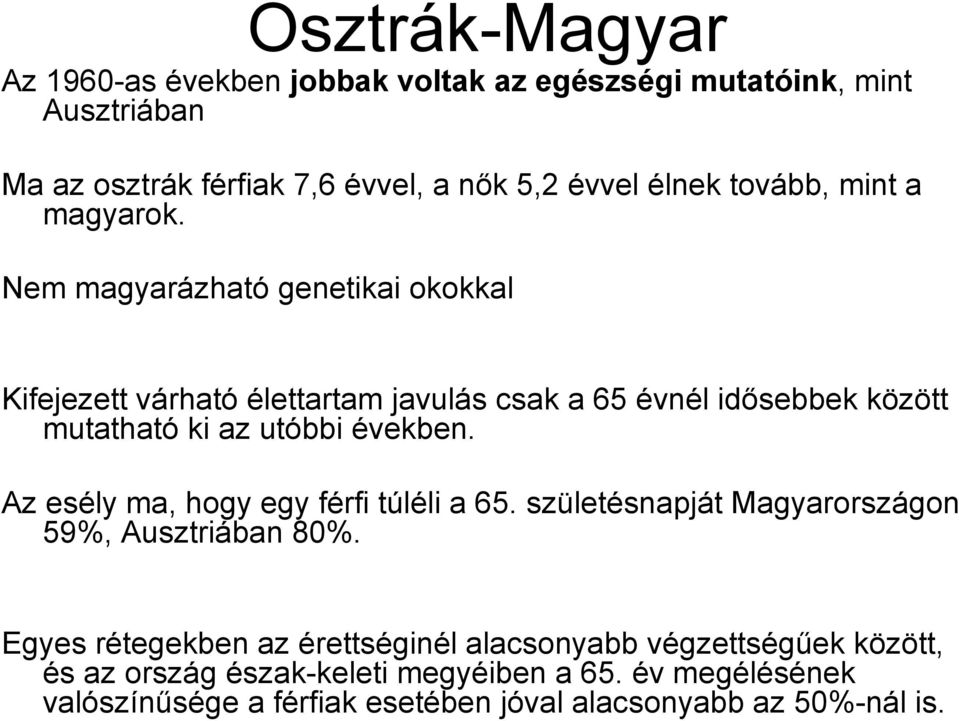 Osztrák-Magyar

Az 1960-as években jobbak voltak az egészségi mutatóink, mint Ausztriában

Ma az osztrák férfiak 7,6 évvel, a nők 5,2 évvel élnek tovább, mint a magyarok.

Nem magyarázható genetikai okokkal

Kifejezett várható élettartam javulás csak a 65 évnél idősebbek között mutatható ki az utóbbi években.

Az esély ma, hogy egy férfi túléli a 65. születésnapját Magyarországon 59%, Ausztriában 80%.

Egyes rétegekben az érettséginél alacsonyabb végzettségűek között, és az ország észak-keleti megyéiben a 65. év megélésének valószínűsége a férfiak esetében jóval alacsonyabb az 50%-nál is.